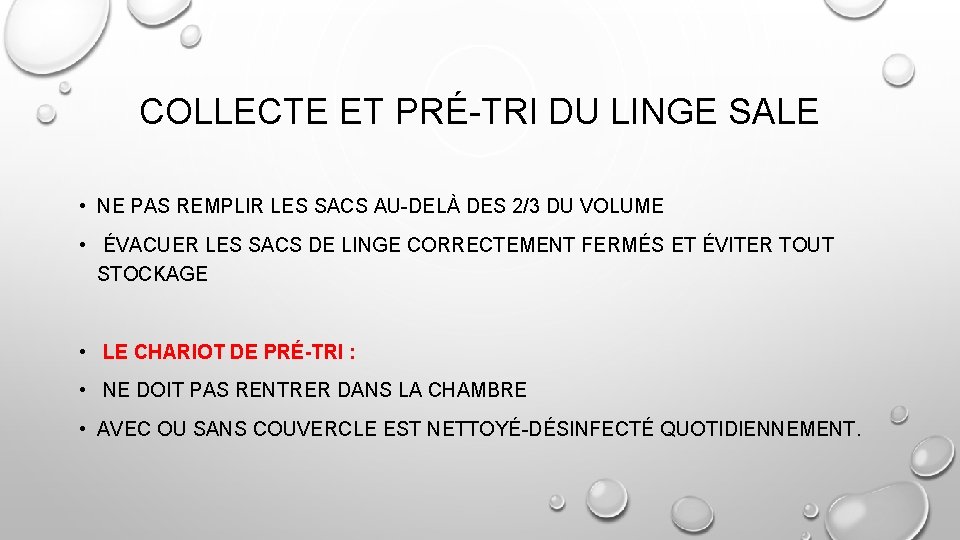 COLLECTE ET PRÉ-TRI DU LINGE SALE

• NE PAS REMPLIR LES SACS AU-DELÀ DES 2/3 DU VOLUME

• ÉVACUER LES SACS DE LINGE CORRECTEMENT FERMÉS ET ÉVITER TOUT STOCKAGE

• LE CHARIOT DE PRÉ-TRI :

• NE DOIT PAS RENTRER DANS LA CHAMBRE

• AVEC OU SANS COUVERCLE EST NETTOYÉ-DÉSINFECTÉ QUOTIDIENNEMENT.